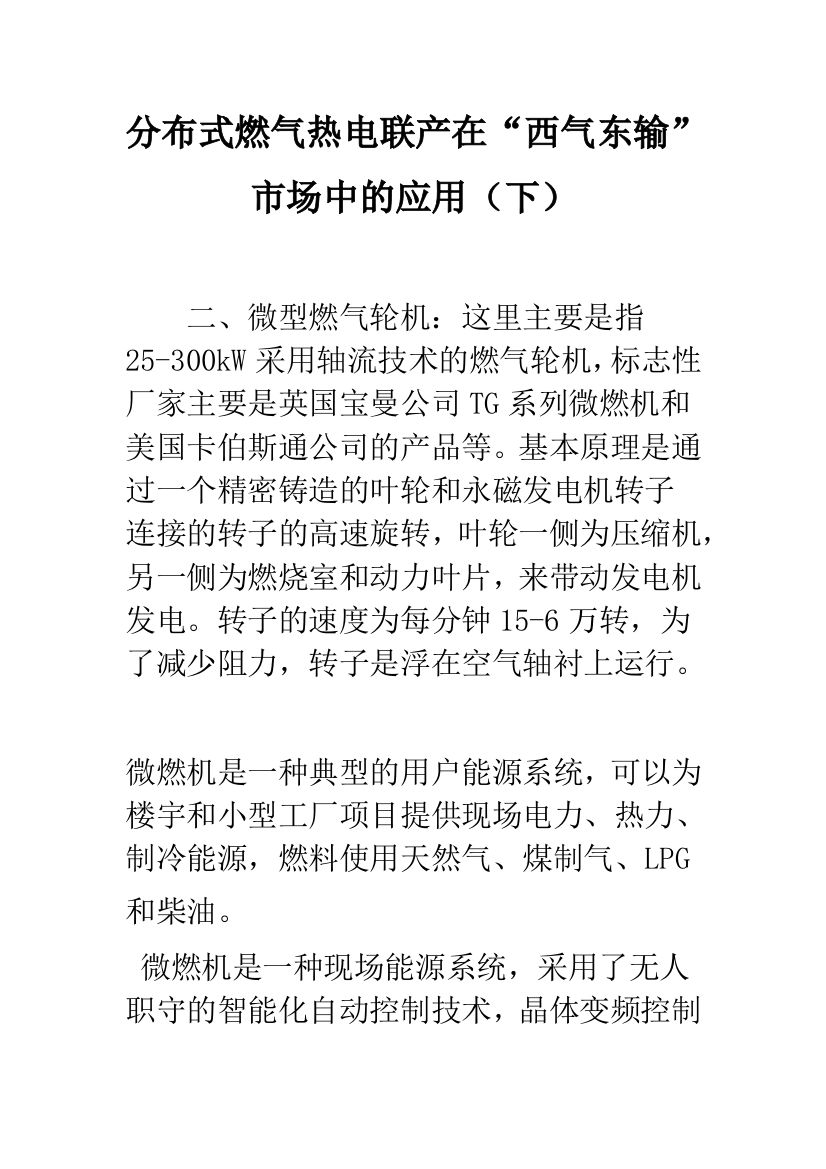 分布式燃气热电联产在“西气东输”市场中的应用（下）

二、微型燃气轮机：这里主要是指25-300kW采用轴流技术的燃气轮机，标志性厂家主要是英国宝曼公司TG系列微燃机和美国卡伯斯通公司的产品等。基本原理是通过一个精密铸造的叶轮和永磁发电机转子连接的转子的高速旋转，叶轮一侧为压缩机，另一侧为燃烧室和动力叶片，来带动发电机发电。转子的速度为每分钟15-6万转，为了减少阻力，转子是浮在空气轴衬上运行。

微燃机是一种典型的用户能源系统，可以为楼宇和小型工厂项目提供现场电力、热力、制冷能源，燃料使用天然气、煤制气、LPG和柴油。

微燃机是一种现场能源系统，采用了无人职守的智能化自动控制技术，晶体变频控制